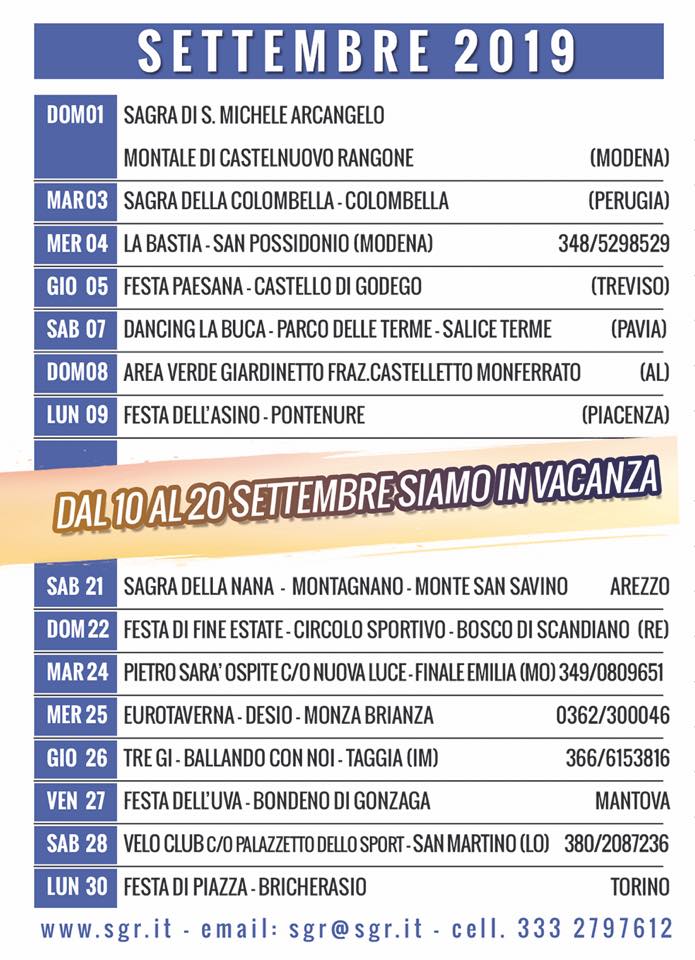 SETTEMBRE 2019

| | | |
|---|---|---|
| DOM 01 | SAGRA DI S. MICHELE ARCANGELO MONTALE DI CASTELNUOVO RANGONE | (MODENA) |
| MAR 03 | SAGRA DELLA COLOMBELLA - COLOMBELLA | (PERUGIA) |
| MER 04 | LA BASTIA - SAN POSSIDONIO (MODENA) | 348/5298529 |
| GIO 05 | FESTA PAESANA - CASTELLO DI GODEGO | (TREVISO) |
| SAB 07 | DANCING LA BUCA - PARCO DELLE TERME - SALICE TERME | (PAVIA) |
| DOM 08 | AREA VERDE GIARDINETTO FRAZ.CASTELLETTO MONFERRATO | (AL) |
| LUN 09 | FESTA DELL'ASINO - PONTENURE | (PIACENZA) |

DAL 10 AL 20 SETTEMBRE SIAMO IN VACANZA

| | | |
|---|---|---|
| SAB 21 | SAGRA DELLA NANA - MONTAGNANO - MONTE SAN SAVINO | AREZZO |
| DOM 22 | FESTA DI FINE ESTATE - CIRCOLO SPORTIVO - BOSCO DI SCANDIANO | (RE) |
| MAR 24 | PIETRO SARA' OSPITE C/O NUOVA LUCE - FINALE EMILIA (MO) | 349/0809651 |
| MER 25 | EUROTAVERNA - DESIO - MONZA BRIANZA | 0362/300046 |
| GIO 26 | TRE GI - BALLANDO CON NOI - TAGGIA (IM) | 366/6153816 |
| VEN 27 | FESTA DELL'UVA - BONDENO DI GONZAGA | MANTOVA |
| SAB 28 | VELO CLUB C/O PALAZZETTO DELLO SPORT - SAN MARTINO (LO) | 380/2087236 |
| LUN 30 | FESTA DI PIAZZA - BRICHERASIO | TORINO |

www.sgr.it - email: sgr@sgr.it - cell. 333 2797612